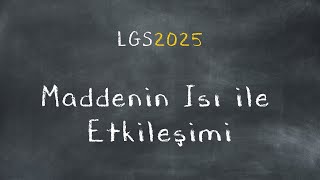 LGS2025

Maddenin Isı ile Etkileşimi